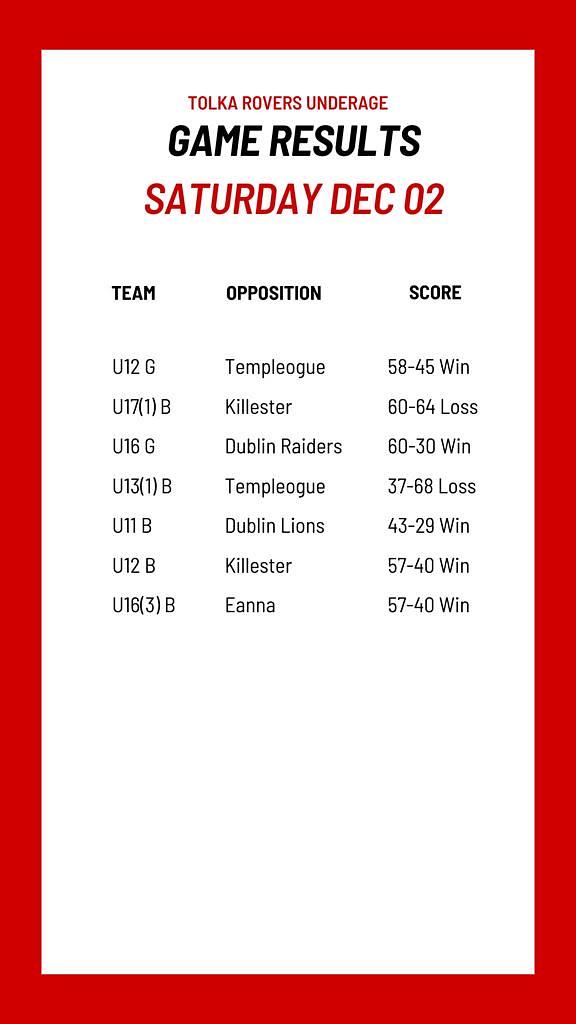 TOLKA ROVERS UNDERAGE
GAME RESULTS
SATURDAY DEC 02

| TEAM | OPPOSITION | SCORE |
|---|---|---|
| U12 G | Templeogue | 58-45 Win |
| U17(1) B | Killester | 60-64 Loss |
| U16 G | Dublin Raiders | 60-30 Win |
| U13(1) B | Templeogue | 37-68 Loss |
| U11 B | Dublin Lions | 43-29 Win |
| U12 B | Killester | 57-40 Win |
| U16(3) B | Eanna | 57-40 Win |